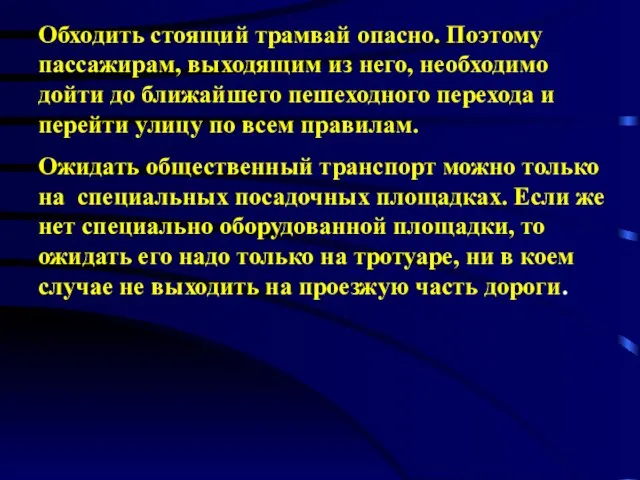 Обходить стоящий трамвай опасно. Поэтому пассажирам, выходящим из него, необходимо дойти до ближайшего пешеходного перехода и перейти улицу по всем правилам.

Ожидать общественный транспорт можно только на специальных посадочных площадках. Если же нет специально оборудованной площадки, то ожидать его надо только на тротуаре, ни в коем случае не выходить на проезжую часть дороги.